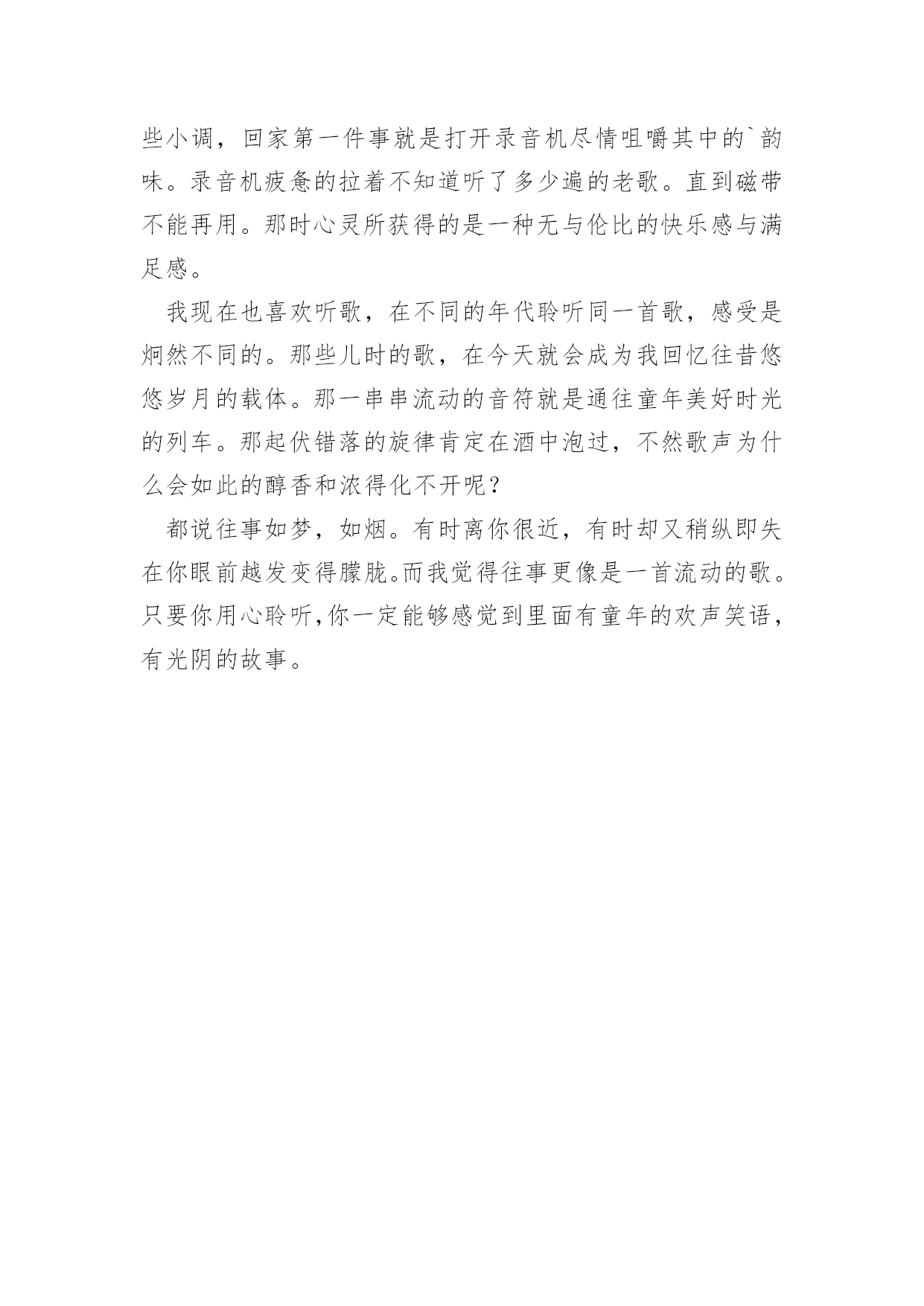 些小调，回家第一件事就是打开录音机尽情咀嚼其中的`韵味。录音机疲惫的拉着不知道听了多少遍的老歌。直到磁带不能再用。那时心灵所获得的是一种无与伦比的快乐感与满足感。

我现在也喜欢听歌，在不同的年代聆听同一首歌，感受是炯然不同的。那些儿时的歌，在今天就会成为我回忆往昔悠悠岁月的载体。那一串串流动的音符就是通往童年美好时光的列车。那起伏错落的旋律肯定在酒中泡过，不然歌声为什么会如此的醇香和浓得化不开呢？

都说往事如梦，如烟。有时离你很近，有时却又稍纵即失在你眼前越发变得朦胧。而我觉得往事更像是一首流动的歌。只要你用心聆听,你一定能够感觉到里面有童年的欢声笑语，有光阴的故事。